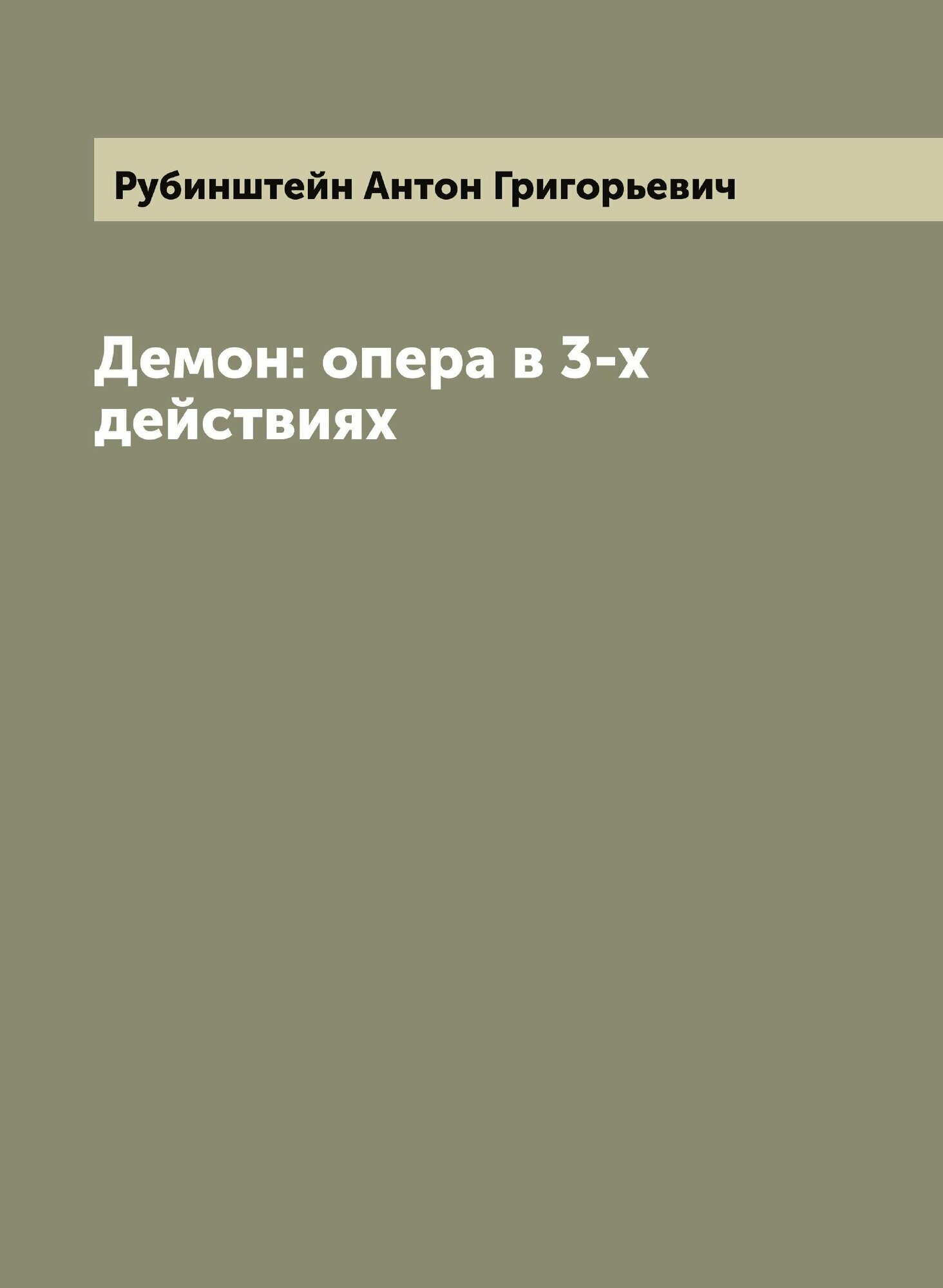 Рубинштейн Антон Григорьевич

Демон: опера в 3-х действиях